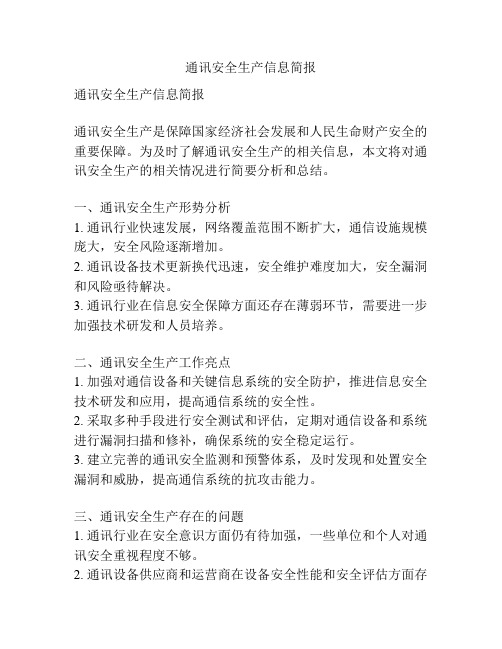 通讯安全生产信息简报

通讯安全生产信息简报

通讯安全生产是保障国家经济社会发展和人民生命财产安全的重要保障。为及时了解通讯安全生产的相关信息，本文将对通讯安全生产的相关情况进行简要分析和总结。

一、通讯安全生产形势分析
1. 通讯行业快速发展，网络覆盖范围不断扩大，通信设施规模庞大，安全风险逐渐增加。
2. 通讯设备技术更新换代迅速，安全维护难度加大，安全漏洞和风险亟待解决。
3. 通讯行业在信息安全保障方面还存在薄弱环节，需要进一步加强技术研发和人员培养。

二、通讯安全生产工作亮点
1. 加强对通信设备和关键信息系统的安全防护，推进信息安全技术研发和应用，提高通信系统的安全性。
2. 采取多种手段进行安全测试和评估，定期对通信设备和系统进行漏洞扫描和修补，确保系统的安全稳定运行。
3. 建立完善的通讯安全监测和预警体系，及时发现和处置安全漏洞和威胁，提高通信系统的抗攻击能力。

三、通讯安全生产存在的问题
1. 通讯行业在安全意识方面仍有待加强，一些单位和个人对通讯安全重视程度不够。
2. 通讯设备供应商和运营商在设备安全性能和安全评估方面存